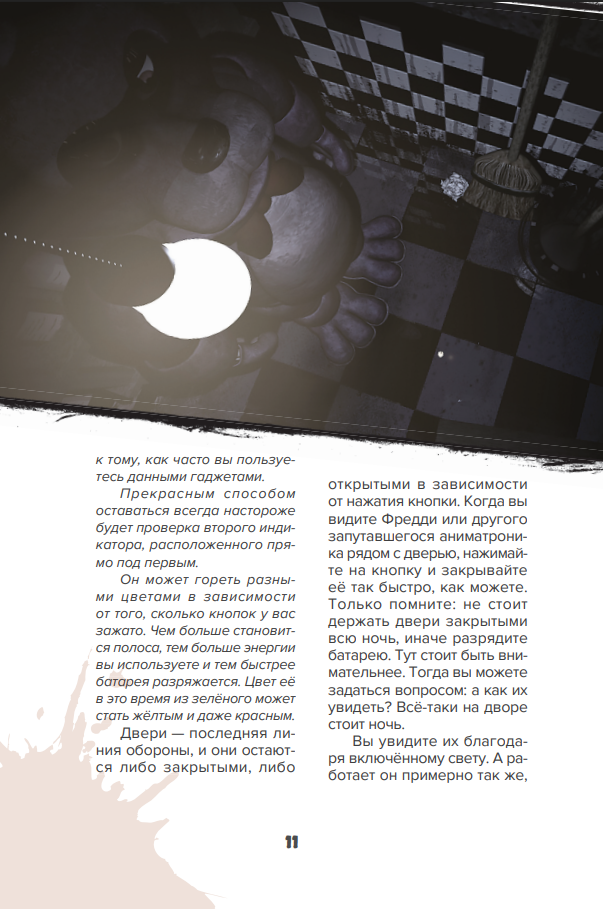 к тому, как часто вы пользуетесь данными гаджетами.

Прекрасным способом оставаться всегда настороже будет проверка второго индикатора, расположенного прямо под первым.

Он может гореть разными цветами в зависимости от того, сколько кнопок у вас зажато. Чем больше становится полоса, тем больше энергии вы используете и тем быстрее батарея разряжается. Цвет её в это время из зелёного может стать жёлтым и даже красным.

Двери — последняя линия обороны, и они остаются либо закрытыми, либо открытыми в зависимости от нажатия кнопки. Когда вы видите Фредди или другого запутавшегося аниматроника рядом с дверью, нажимайте на кнопку и закрывайте её так быстро, как можете. Только помните: не стоит держать двери закрытыми всю ночь, иначе разрядите батарею. Тут стоит быть внимательнее. Тогда вы можете задаться вопросом: а как их увидеть? Всё-таки на дворе стоит ночь.

Вы увидите их благодаря включённому свету. А работает он примерно так же,

11